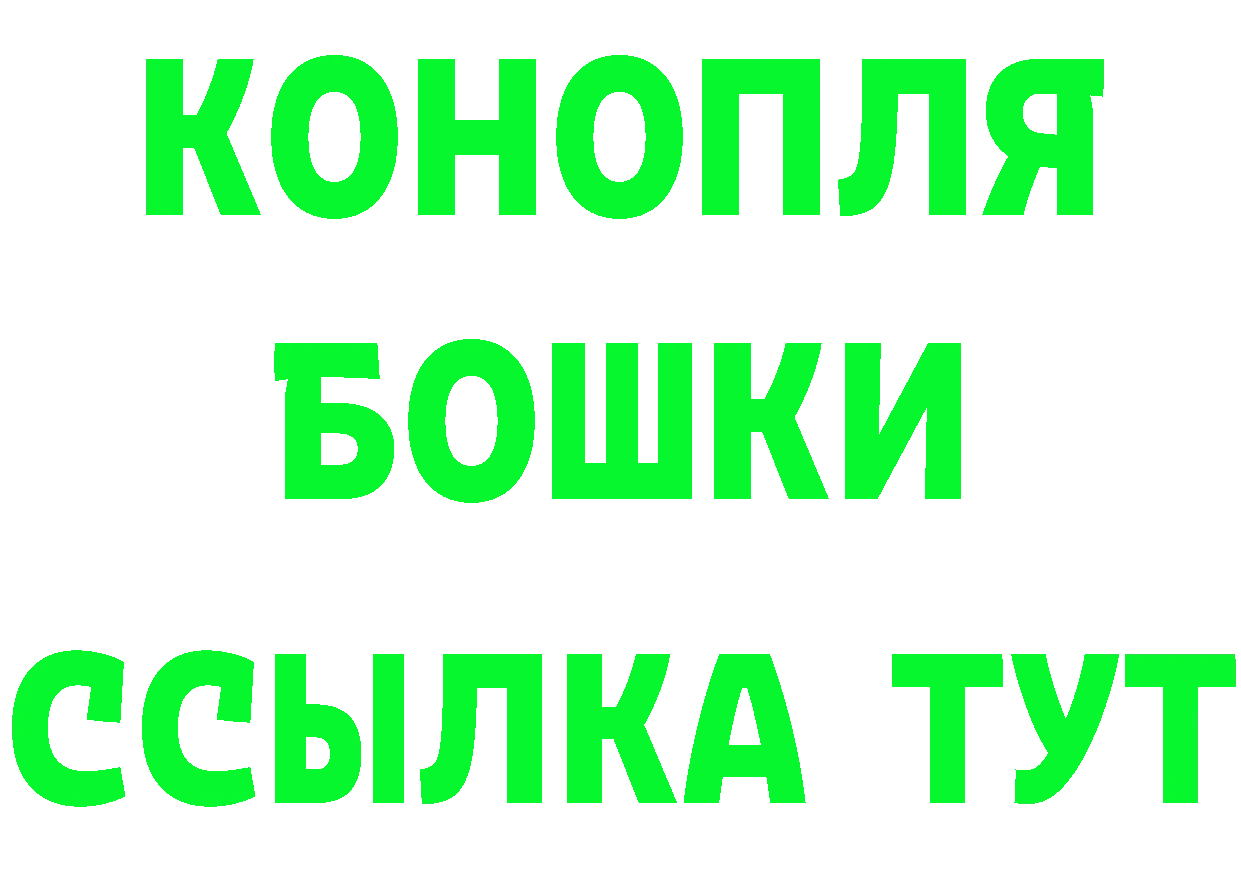 КОНОПЛЯ
БОШКИ
ССЫЛКА ТУТ